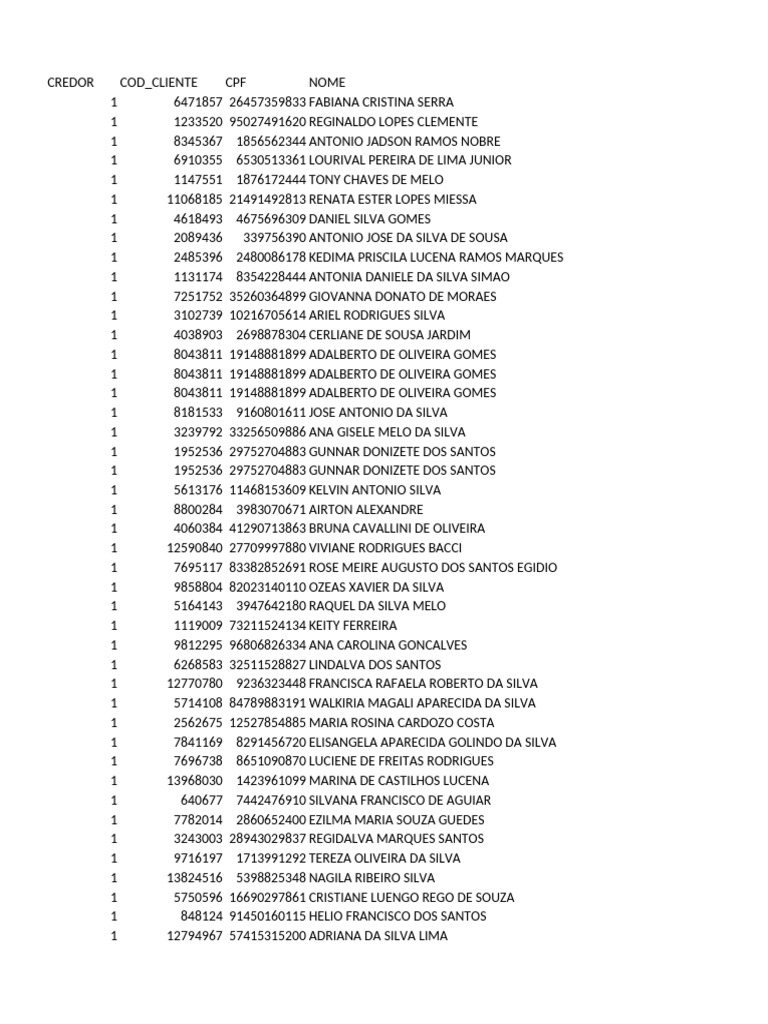 | CREDOR | COD_CLIENTE | CPF | NOME |
|---|---|---|---|
| 1 | 6471857 | 26457359833 | FABIANA CRISTINA SERRA |
| 1 | 1233520 | 95027491620 | REGINALDO LOPES CLEMENTE |
| 1 | 8345367 | 1856562344 | ANTONIO JADSON RAMOS NOBRE |
| 1 | 6910355 | 6530513361 | LOURIVAL PEREIRA DE LIMA JUNIOR |
| 1 | 1147551 | 1876172444 | TONY CHAVES DE MELO |
| 1 | 11068185 | 21491492813 | RENATA ESTER LOPES MIESSA |
| 1 | 4618493 | 4675696309 | DANIEL SILVA GOMES |
| 1 | 2089436 | 339756390 | ANTONIO JOSE DA SILVA DE SOUSA |
| 1 | 2485396 | 2480086178 | KEDIMA PRISCILA LUCENA RAMOS MARQUES |
| 1 | 1131174 | 8354228444 | ANTONIA DANIELE DA SILVA SIMAO |
| 1 | 7251752 | 35260364899 | GIOVANNA DONATO DE MORAES |
| 1 | 3102739 | 10216705614 | ARIEL RODRIGUES SILVA |
| 1 | 4038903 | 2698878304 | CERLIANE DE SOUSA JARDIM |
| 1 | 8043811 | 19148881899 | ADALBERTO DE OLIVEIRA GOMES |
| 1 | 8043811 | 19148881899 | ADALBERTO DE OLIVEIRA GOMES |
| 1 | 8043811 | 19148881899 | ADALBERTO DE OLIVEIRA GOMES |
| 1 | 8181533 | 9160801611 | JOSE ANTONIO DA SILVA |
| 1 | 3239792 | 33256509886 | ANA GISELE MELO DA SILVA |
| 1 | 1952536 | 29752704883 | GUNNAR DONIZETE DOS SANTOS |
| 1 | 1952536 | 29752704883 | GUNNAR DONIZETE DOS SANTOS |
| 1 | 5613176 | 11468153609 | KELVIN ANTONIO SILVA |
| 1 | 8800284 | 3983070671 | AIRTON ALEXANDRE |
| 1 | 4060384 | 41290713863 | BRUNA CAVALLINI DE OLIVEIRA |
| 1 | 12590840 | 27709997880 | VIVIANE RODRIGUES BACCI |
| 1 | 7695117 | 83382852691 | ROSE MEIRE AUGUSTO DOS SANTOS EGIDIO |
| 1 | 9858804 | 82023140110 | OZEAS XAVIER DA SILVA |
| 1 | 5164143 | 3947642180 | RAQUEL DA SILVA MELO |
| 1 | 1119009 | 73211524134 | KEITY FERREIRA |
| 1 | 9812295 | 96806826334 | ANA CAROLINA GONCALVES |
| 1 | 6268583 | 32511528827 | LINDALVA DOS SANTOS |
| 1 | 12770780 | 9236323448 | FRANCISCA RAFAELA ROBERTO DA SILVA |
| 1 | 5714108 | 84789883191 | WALKIRIA MAGALI APARECIDA DA SILVA |
| 1 | 2562675 | 12527854885 | MARIA ROSINA CARDOZO COSTA |
| 1 | 7841169 | 8291456720 | ELISANGELA APARECIDA GOLINDO DA SILVA |
| 1 | 7696738 | 8651090870 | LUCIENE DE FREITAS RODRIGUES |
| 1 | 13968030 | 1423961099 | MARINA DE CASTILHOS LUCENA |
| 1 | 640677 | 7442476910 | SILVANA FRANCISCO DE AGUIAR |
| 1 | 7782014 | 2860652400 | EZILMA MARIA SOUZA GUEDES |
| 1 | 3243003 | 28943029837 | REGIDALVA MARQUES SANTOS |
| 1 | 9716197 | 1713991292 | TEREZA OLIVEIRA DA SILVA |
| 1 | 13824516 | 5398825348 | NAGILA RIBEIRO SILVA |
| 1 | 5750596 | 16690297861 | CRISTIANE LUENGO REGO DE SOUZA |
| 1 | 848124 | 91450160115 | HELIO FRANCISCO DOS SANTOS |
| 1 | 12794967 | 57415315200 | ADRIANA DA SILVA LIMA |